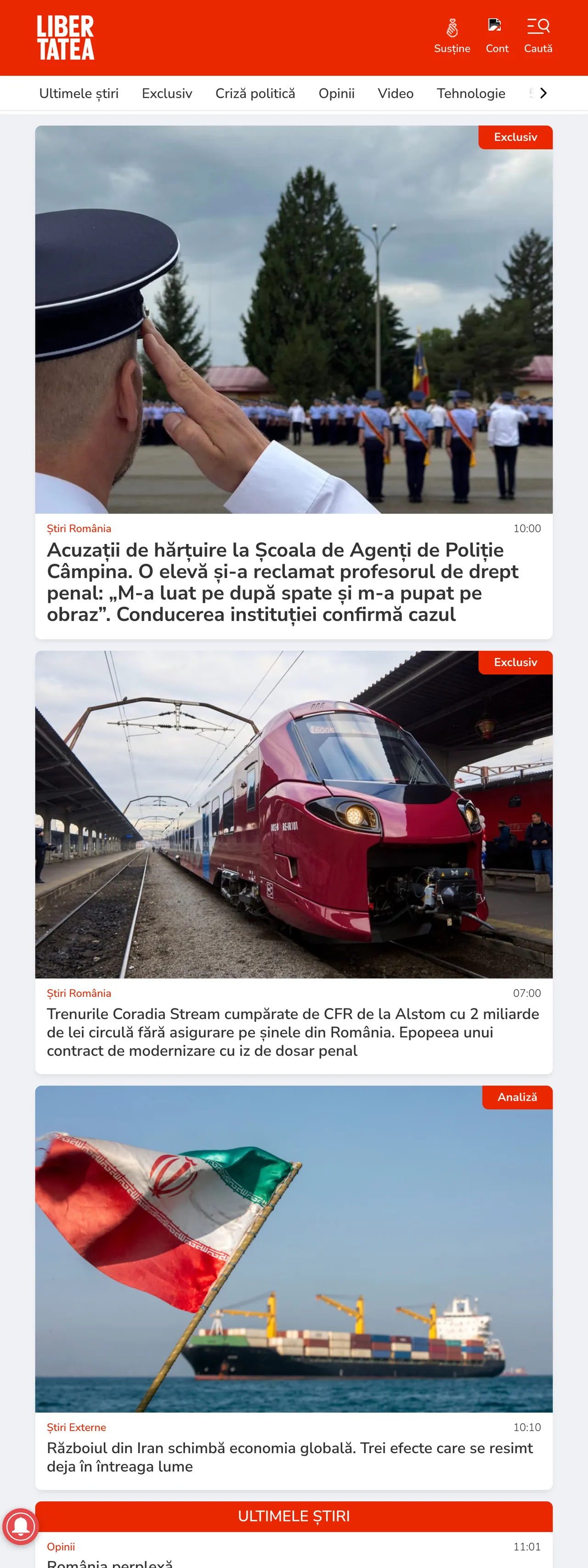 LIBER TATEA

Susține Cont Caută

Ultimele știri Exclusiv Criză politică Opinii Video Tehnologie

Exclusiv

Știri România 10:00

Acuzații de hărțuire la Școala de Agenți de Poliție Câmpina. O elevă și-a reclamat profesorul de drept penal: „M-a luat pe după spate și m-a pupat pe obraz”. Conducerea instituției confirmă cazul

Exclusiv

Știri România 07:00

Trenurile Coradia Stream cumpărate de CFR de la Alstom cu 2 miliarde de lei circulă fără asigurare pe șinele din România. Epopeea unui contract de modernizare cu iz de dosar penal

Analiză

Știri Externe 10:10

Războiul din Iran schimbă economia globală. Trei efecte care se resimt deja în întreaga lume

ULTIMELE ȘTIRI

Opinii 11:01

România perplexă